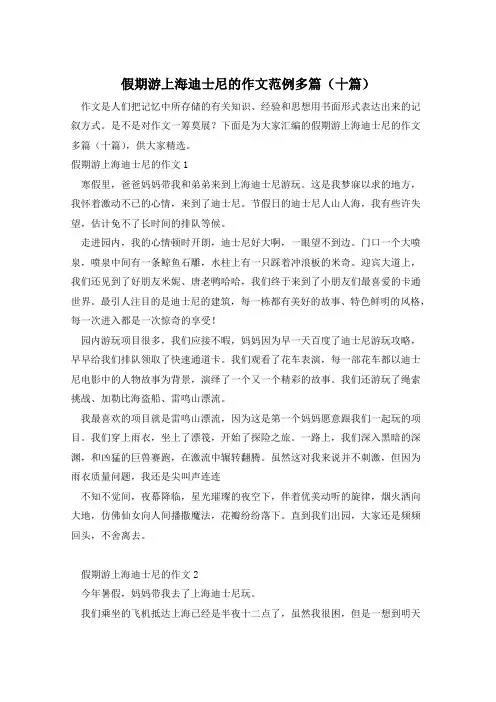 假期游上海迪士尼的作文范例多篇（十篇）

作文是人们把记忆中所存储的有关知识、经验和思想用书面形式表达出来的记叙方式。是不是对作文一筹莫展？下面是为大家汇编的假期游上海迪士尼的作文多篇（十篇），供大家精选。

假期游上海迪士尼的作文 1

寒假里，爸爸妈妈带我和弟弟来到上海迪士尼游玩。这是我梦寐以求的地方，我怀着激动不已的心情，来到了迪士尼。节假日的迪士尼人山人海，我有些许失望，估计免不了长时间的排队等候。

走进园内，我的心情顿时开朗，迪士尼好大啊，一眼望不到边。门口一个大喷泉，喷泉中间有一条鲸鱼石雕，水柱上有一只踩着冲浪板的米奇。迎宾大道上，我们还见到了好朋友米妮、唐老鸭哈哈，我们终于来到了小朋友们最喜爱的卡通世界。最引人注目的是迪士尼的建筑，每一栋都有美好的故事、特色鲜明的风格，每一次进入都是一次惊奇的享受！

园内游玩项目很多，我们应接不暇，妈妈因为早一天百度了迪士尼游玩攻略，早早给我们排队领取了快速通道卡。我们观看了花车表演，每一部花车都以迪士尼电影中的人物故事为背景，演绎了一个又一个精彩的故事。我们还游玩了绳索挑战、加勒比海盗船、雷鸣山漂流。

我最喜欢的项目就是雷鸣山漂流，因为这是第一个妈妈愿意跟我们一起玩的项目。我们穿上雨衣，坐上了漂筏，开始了探险之旅。一路上，我们深入黑暗的深渊，和凶猛的巨兽赛跑，在激流中辗转翻腾。虽然这对我来说并不刺激，但因为雨衣质量问题，我还是尖叫声连连

不知不觉间，夜幕降临，星光璀璨的夜空下，伴着优美动听的旋律，烟火洒向大地，仿佛仙女向人间播撒魔法，花瓣纷纷落下。直到我们出园，大家还是频频回头，不舍离去。

假期游上海迪士尼的作文 2

今年暑假，妈妈带我去了上海迪士尼玩。

我们乘坐的飞机抵达上海已经是半夜十二点了，虽然我很困，但是一想到明天